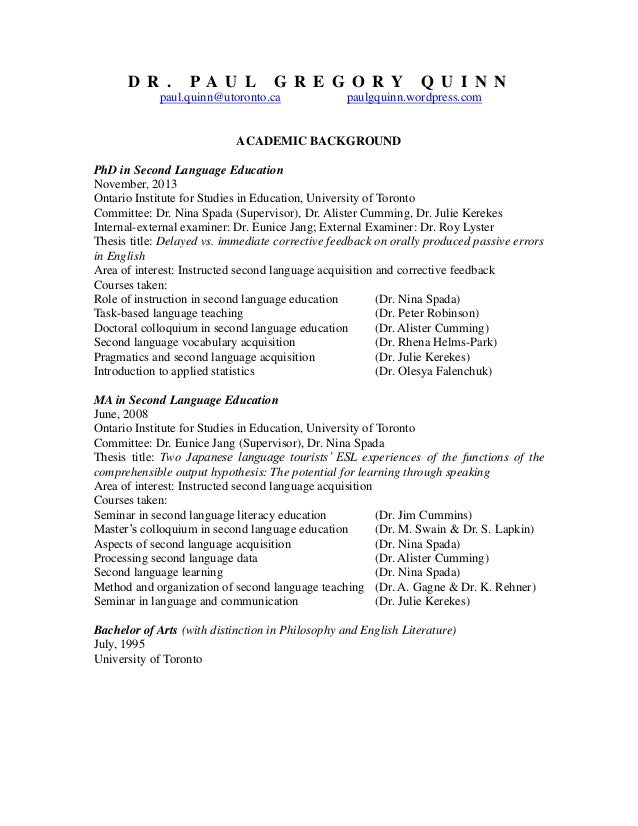 DR. PAUL GREGORY QUINN
paul.quinn@utoronto.ca paulgquinn.wordpress.com

ACADEMIC BACKGROUND

PhD in Second Language Education
November, 2013
Ontario Institute for Studies in Education, University of Toronto
Committee: Dr. Nina Spada (Supervisor), Dr. Alister Cumming, Dr. Julie Kerekes
Internal-external examiner: Dr. Eunice Jang; External Examiner: Dr. Roy Lyster
Thesis title: Delayed vs. immediate corrective feedback on orally produced passive errors in English
Area of interest: Instructed second language acquisition and corrective feedback
Courses taken:

| | |
|---|---|
| Role of instruction in second language education | (Dr. Nina Spada) |
| Task-based language teaching | (Dr. Peter Robinson) |
| Doctoral colloquium in second language education | (Dr. Alister Cumming) |
| Second language vocabulary acquisition | (Dr. Rhena Helms-Park) |
| Pragmatics and second language acquisition | (Dr. Julie Kerekes) |
| Introduction to applied statistics | (Dr. Olesya Falenchuk) |

MA in Second Language Education
June, 2008
Ontario Institute for Studies in Education, University of Toronto
Committee: Dr. Eunice Jang (Supervisor), Dr. Nina Spada
Thesis title: Two Japanese language tourists' ESL experiences of the functions of the comprehensible output hypothesis: The potential for learning through speaking
Area of interest: Instructed second language acquisition
Courses taken:

| | |
|---|---|
| Seminar in second language literacy education | (Dr. Jim Cummins) |
| Master's colloquium in second language education | (Dr. M. Swain & Dr. S. Lapkin) |
| Aspects of second language acquisition | (Dr. Nina Spada) |
| Processing second language data | (Dr. Alister Cumming) |
| Second language learning | (Dr. Nina Spada) |
| Method and organization of second language teaching | (Dr. A. Gagne & Dr. K. Rehner) |
| Seminar in language and communication | (Dr. Julie Kerekes) |

Bachelor of Arts (with distinction in Philosophy and English Literature)
July, 1995
University of Toronto